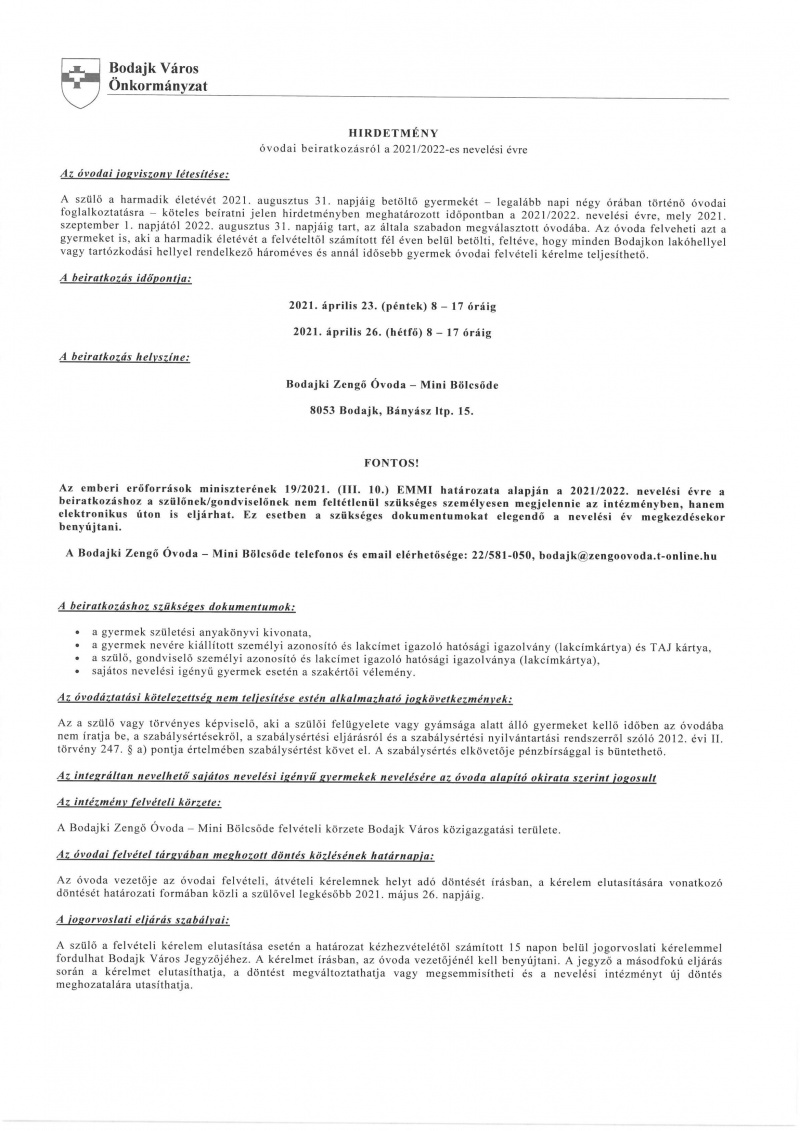 Bodajk Város
Önkormányzat

HIRDETMÉNY
óvodai beiratkozásról a 2021/2022-es nevelési évre

Az óvodai jogviszony létesítése:

A szülő a harmadik életévét 2021. augusztus 31. napjáig betöltő gyermekét – legalább napi négy órában történő óvodai foglalkoztatásra – köteles beíratni jelen hirdetményben meghatározott időpontban a 2021/2022. nevelési évre, mely 2021. szeptember 1. napjától 2022. augusztus 31. napjáig tart, az általa szabadon megválasztott óvodába. Az óvoda felveheti azt a gyermeket is, aki a harmadik életévét a felvételtől számított fél éven belül betölti, feltéve, hogy minden Bodajkon lakóhellyel vagy tartózkodási hellyel rendelkező hároméves és annál idősebb gyermek óvodai felvételi kérelme teljesíthető.

A beiratkozás időpontja:

2021. április 23. (péntek) 8 – 17 óráig

2021. április 26. (hétfő) 8 – 17 óráig

A beiratkozás helyszíne:

Bodajki Zengő Óvoda – Mini Bölcsőde

8053 Bodajk, Bányász ltp. 15.

FONTOS!

Az emberi erőforrások miniszterének 19/2021. (III. 10.) EMMI határozata alapján a 2021/2022. nevelési évre a beiratkozáshoz a szülőnek/gondviselőnek nem feltétlenül szükséges személyesen megjelennie az intézményben, hanem elektronikus úton is eljárhat. Ez esetben a szükséges dokumentumokat elegendő a nevelési év megkezdésekor benyújtani.

A Bodajki Zengő Óvoda – Mini Bölcsőde telefonos és email elérhetősége: 22/581-050, bodajk@zengoovoda.t-online.hu

A beiratkozáshoz szükséges dokumentumok:

• a gyermek születési anyakönyvi kivonata,
• a gyermek nevére kiállított személyi azonosító és lakcímet igazoló hatósági igazolvány (lakcímkártya) és TAJ kártya,
• a szülő, gondviselő személyi azonosító és lakcímet igazoló hatósági igazolványa (lakcímkártya),
• sajátos nevelési igényű gyermek esetén a szakértői vélemény.

Az óvodáztatási kötelezettség nem teljesítése estén alkalmazható jogkövetkezmények:

Az a szülő vagy törvényes képviselő, aki a szülői felügyelete vagy gyámsága alatt álló gyermeket kellő időben az óvodába nem íratja be, a szabálysértésekről, a szabálysértési eljárásról és a szabálysértési nyilvántartási rendszerről szóló 2012. évi II. törvény 247. § a) pontja értelmében szabálysértést követ el. A szabálysértés elkövetője pénzbírsággal is büntethető.

Az integráltan nevelhető sajátos nevelési igényű gyermekek nevelésére az óvoda alapító okirata szerint jogosult

Az intézmény felvételi körzete:

A Bodajki Zengő Óvoda – Mini Bölcsőde felvételi körzete Bodajk Város közigazgatási területe.

Az óvodai felvétel tárgyában meghozott döntés közlésének határnapja:

Az óvoda vezetője az óvodai felvételi, átvételi kérelemnek helyt adó döntését írásban, a kérelem elutasítására vonatkozó döntését határozati formában közli a szülővel legkésőbb 2021. május 26. napjáig.

A jogorvoslati eljárás szabályai:

A szülő a felvételi kérelem elutasítása esetén a határozat kézhezvételétől számított 15 napon belül jogorvoslati kérelemmel fordulhat Bodajk Város Jegyzőjéhez. A kérelmet írásban, az óvoda vezetőjénél kell benyújtani. A jegyző a másodfokú eljárás során a kérelmet elutasíthatja, a döntést megváltoztathatja vagy megsemmisítheti és a nevelési intézményt új döntés meghozatalára utasíthatja.